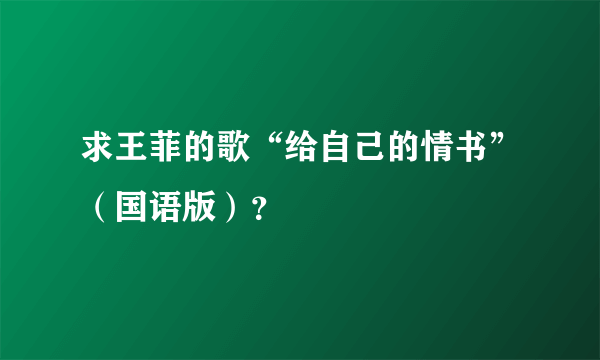 求王菲的歌“给自己的情书”（国语版）?